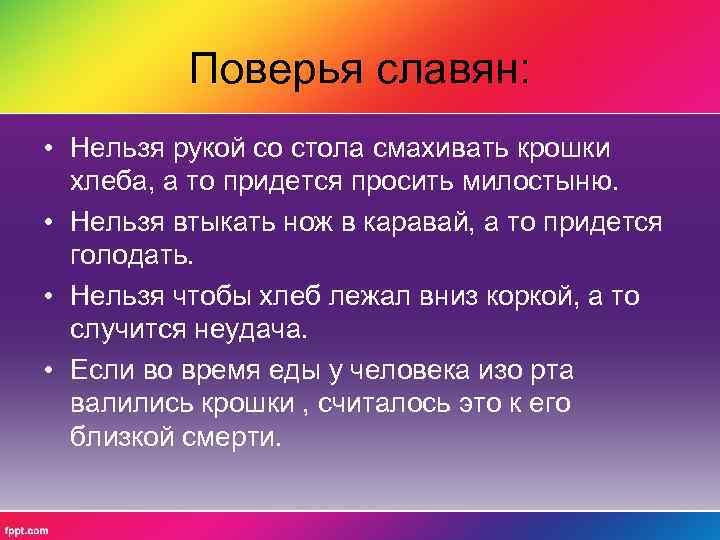 Поверья славян:

• Нельзя рукой со стола смахивать крошки хлеба, а то придется просить милостыню.
• Нельзя втыкать нож в каравай, а то придется голодать.
• Нельзя чтобы хлеб лежал вниз коркой, а то случится неудача.
• Если во время еды у человека изо рта валились крошки , считалось это к его близкой смерти.

fppt.com